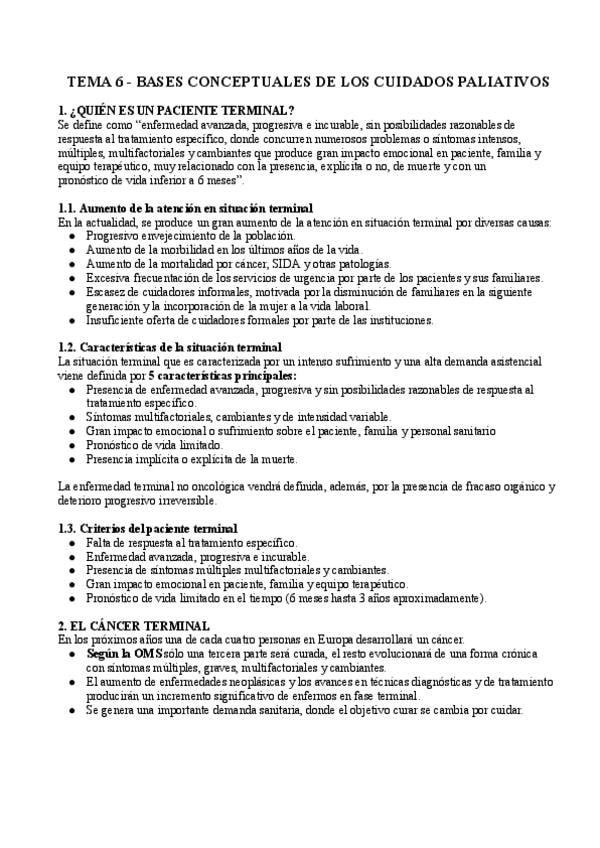 TEMA 6 - BASES CONCEPTUALES DE LOS CUIDADOS PALIATIVOS

1. ¿QUIÉN ES UN PACIENTE TERMINAL?

Se define como "enfermedad avanzada, progresiva e incurable, sin posibilidades razonables de respuesta al tratamiento específico, donde concurren numerosos problemas o síntomas intensos, múltiples, multifactoriales y cambiantes que produce gran impacto emocional en paciente, familia y equipo terapéutico, muy relacionado con la presencia, explícita o no, de muerte y con un pronóstico de vida inferior a 6 meses".

1.1. Aumento de la atención en situación terminal

En la actualidad, se produce un gran aumento de la atención en situación terminal por diversas causas:

• Progresivo envejecimiento de la población.
• Aumento de la morbilidad en los últimos años de la vida.
• Aumento de la mortalidad por cáncer, SIDA y otras patologías.
• Excesiva frecuentación de los servicios de urgencia por parte de los pacientes y sus familiares.
• Escasez de cuidadores informales, motivada por la disminución de familiares en la siguiente generación y la incorporación de la mujer a la vida laboral.
• Insuficiente oferta de cuidadores formales por parte de las instituciones.

1.2. Características de la situación terminal

La situación terminal que es caracterizada por un intenso sufrimiento y una alta demanda asistencial viene definida por 5 características principales:

• Presencia de enfermedad avanzada, progresiva y sin posibilidades razonables de respuesta al tratamiento específico.
• Síntomas multifactoriales, cambiantes y de intensidad variable.
• Gran impacto emocional o sufrimiento sobre el paciente, familia y personal sanitario
• Pronóstico de vida limitado.
• Presencia implícita o explícita de la muerte.

La enfermedad terminal no oncológica vendrá definida, además, por la presencia de fracaso orgánico y deterioro progresivo irreversible.

1.3. Criterios del paciente terminal

• Falta de respuesta al tratamiento específico.
• Enfermedad avanzada, progresiva e incurable.
• Presencia de síntomas múltiples multifactoriales y cambiantes.
• Gran impacto emocional en paciente, familia y equipo terapéutico.
• Pronóstico de vida limitado en el tiempo (6 meses hasta 3 años aproximadamente).

2. EL CÁNCER TERMINAL

En los próximos años una de cada cuatro personas en Europa desarrollará un cáncer.

• Según la OMS sólo una tercera parte será curada, el resto evolucionará de una forma crónica con síntomas múltiples, graves, multifactoriales y cambiantes.
• El aumento de enfermedades neoplásicas y los avances en técnicas diagnósticas y de tratamiento producirán un incremento significativo de enfermos en fase terminal.
• Se genera una importante demanda sanitaria, donde el objetivo curar se cambia por cuidar.